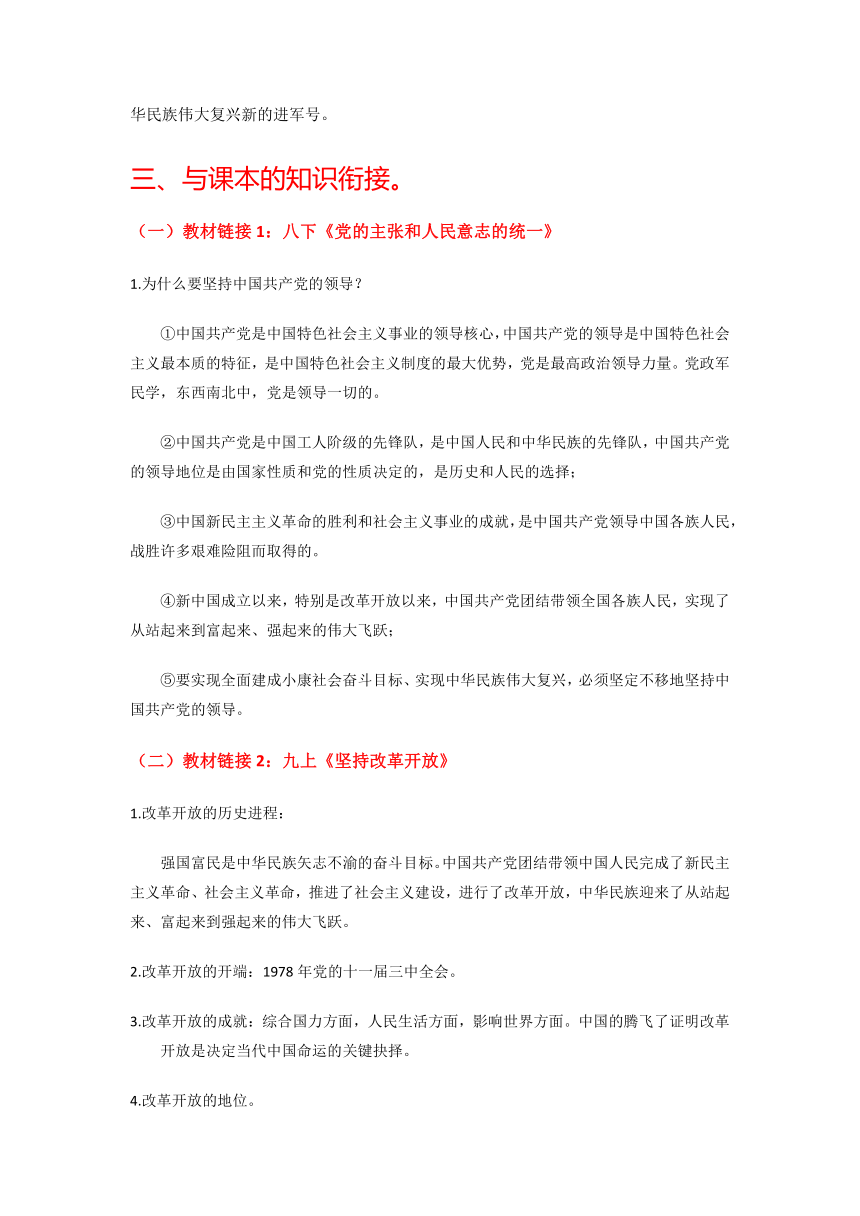 华民族伟大复兴新的进军号。

三、与课本的知识衔接。

（一）教材链接 1：八下《党的主张和人民意志的统一》

1.为什么要坚持中国共产党的领导？

①中国共产党是中国特色社会主义事业的领导核心，中国共产党的领导是中国特色社会主义最本质的特征，是中国特色社会主义制度的最大优势，党是最高政治领导力量。党政军民学，东西南北中，党是领导一切的。

②中国共产党是中国工人阶级的先锋队，是中国人民和中华民族的先锋队，中国共产党的领导地位是由国家性质和党的性质决定的，是历史和人民的选择；

③中国新民主主义革命的胜利和社会主义事业的成就，是中国共产党领导中国各族人民，战胜许多艰难险阻而取得的。

④新中国成立以来，特别是改革开放以来，中国共产党团结带领全国各族人民，实现了从站起来到富起来、强起来的伟大飞跃；

⑤要实现全面建成小康社会奋斗目标、实现中华民族伟大复兴，必须坚定不移地坚持中国共产党的领导。

（二）教材链接 2：九上《坚持改革开放》

1.改革开放的历史进程：

强国富民是中华民族矢志不渝的奋斗目标。中国共产党团结带领中国人民完成了新民主主义革命、社会主义革命，推进了社会主义建设，进行了改革开放，中华民族迎来了从站起来、富起来到强起来的伟大飞跃。

2.改革开放的开端：1978 年党的十一届三中全会。

3.改革开放的成就：综合国力方面，人民生活方面，影响世界方面。中国的腾飞了证明改革开放是决定当代中国命运的关键抉择。

4.改革开放的地位。